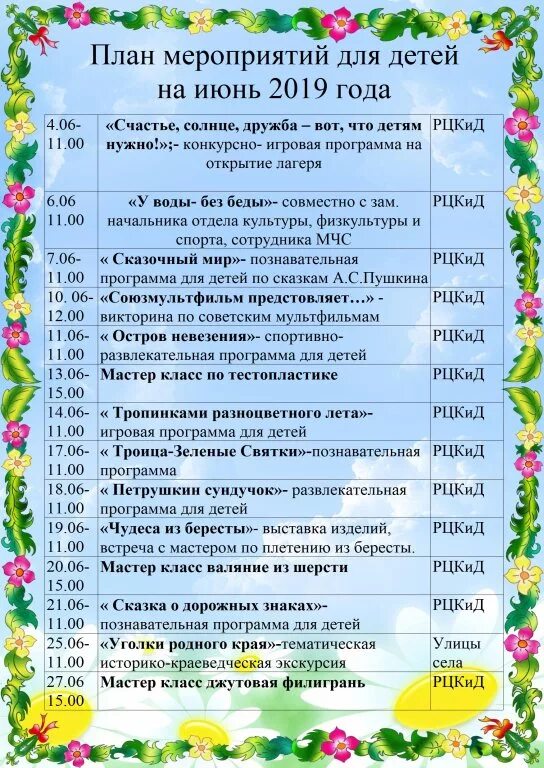 План мероприятий для детей на июнь 2019 года

| | | |
|---|---|---|
| 4.06- 11.00 | «Счастье, солнце, дружба – вот, что детям нужно!»;- конкурсно- игровая программа на открытие лагеря | РЦКиД |
| 6.06 11.00 | «У воды- без беды»- совместно с зам. начальника отдела культуры, физкультуры и спорта, сотрудника МЧС | РЦКиД |
| 7.06- 11.00 | « Сказочный мир»- познавательная программа для детей по сказкам А.С.Пушкина | РЦКиД |
| 10. 06- 12.00 | «Союзмультфильм представляет…» - викторина по советским мультфильмам | РЦКиД |
| 11.06- 11.00 | « Остров невезения»- спортивно- развлекательная программа для детей | РЦКиД |
| 13.06- 15.00 | Мастер класс по тестопластике | РЦКиД |
| 14.06- 11.00 | « Тропинками разноцветного лета»- игровая программа для детей | РЦКиД |
| 17.06- 11.00 | « Троица-Зеленые Святки»-познавательная программа | РЦКиД |
| 18.06- 11.00 | « Петрушкин сундучок»- развлекательная программа для детей | РЦКиД |
| 19.06- 11.00 | «Чудеса из бересты»- выставка изделий, встреча с мастером по плетению из бересты. | РЦКиД |
| 20.06- 15.00 | Мастер класс валяние из шерсти | РЦКиД |
| 21.06- 11.00 | « Сказка о дорожных знаках»- познавательная программа для детей | РЦКиД |
| 25.06- 11.00 | «Уголки родного края»-тематическая историко-краеведческая экскурсия | Улицы села |
| 27.06 15.00 | Мастер класс джутовая филигрань | РЦКиД |